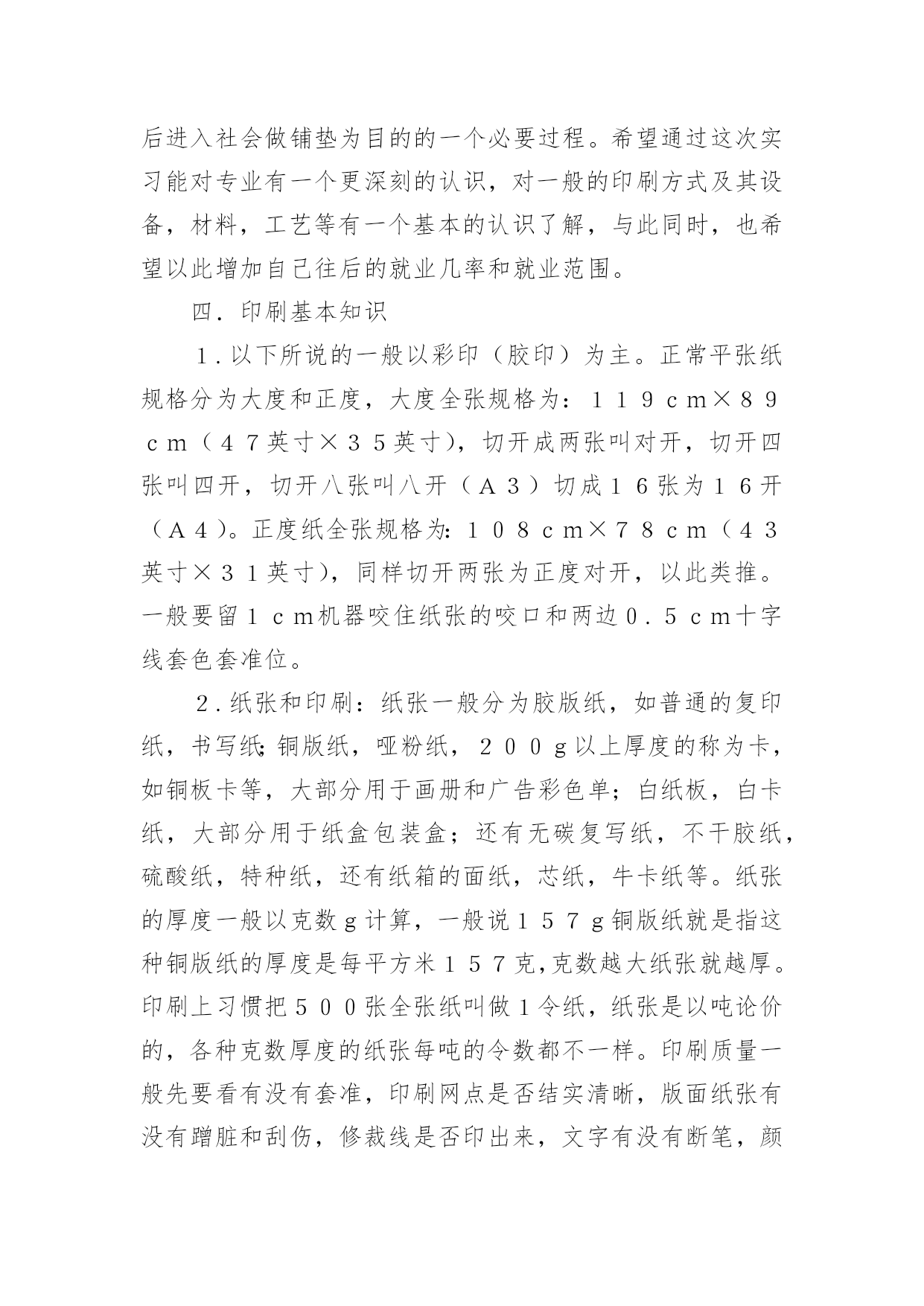 后进入社会做铺垫为目的的一个必要过程。希望通过这次实习能对专业有一个更深刻的认识，对一般的印刷方式及其设备，材料，工艺等有一个基本的认识了解，与此同时，也希望以此增加自己往后的就业几率和就业范围。

四．印刷基本知识

１.以下所说的一般以彩印（胶印）为主。正常平张纸规格分为大度和正度，大度全张规格为：１１９ｃｍ×８９ｃｍ（４７英寸×３５英寸），切开成两张叫对开，切开四张叫四开，切开八张叫八开（Ａ３）切成１６张为１６开（Ａ４）。正度纸全张规格为：１０８ｃｍ×７８ｃｍ（４３英寸×３１英寸），同样切开两张为正度对开，以此类推。一般要留１ｃｍ机器咬住纸张的咬口和两边０．５ｃｍ十字线套色套准位。

２.纸张和印刷：纸张一般分为胶版纸，如普通的复印纸，书写纸;铜版纸，哑粉纸，２００ｇ以上厚度的称为卡，如铜板卡等，大部分用于画册和广告彩色单；白纸板，白卡纸，大部分用于纸盒包装盒；还有无碳复写纸，不干胶纸，硫酸纸，特种纸，还有纸箱的面纸，芯纸，牛卡纸等。纸张的厚度一般以克数ｇ计算，一般说１５７ｇ铜版纸就是指这种铜版纸的厚度是每平方米１５７克,克数越大纸张就越厚。印刷上习惯把５００张全张纸叫做１令纸，纸张是以吨论价的，各种克数厚度的纸张每吨的令数都不一样。印刷质量一般先要看有没有套准，印刷网点是否结实清晰，版面纸张有没有蹭脏和刮伤，修裁线是否印出来，文字有没有断笔，颜